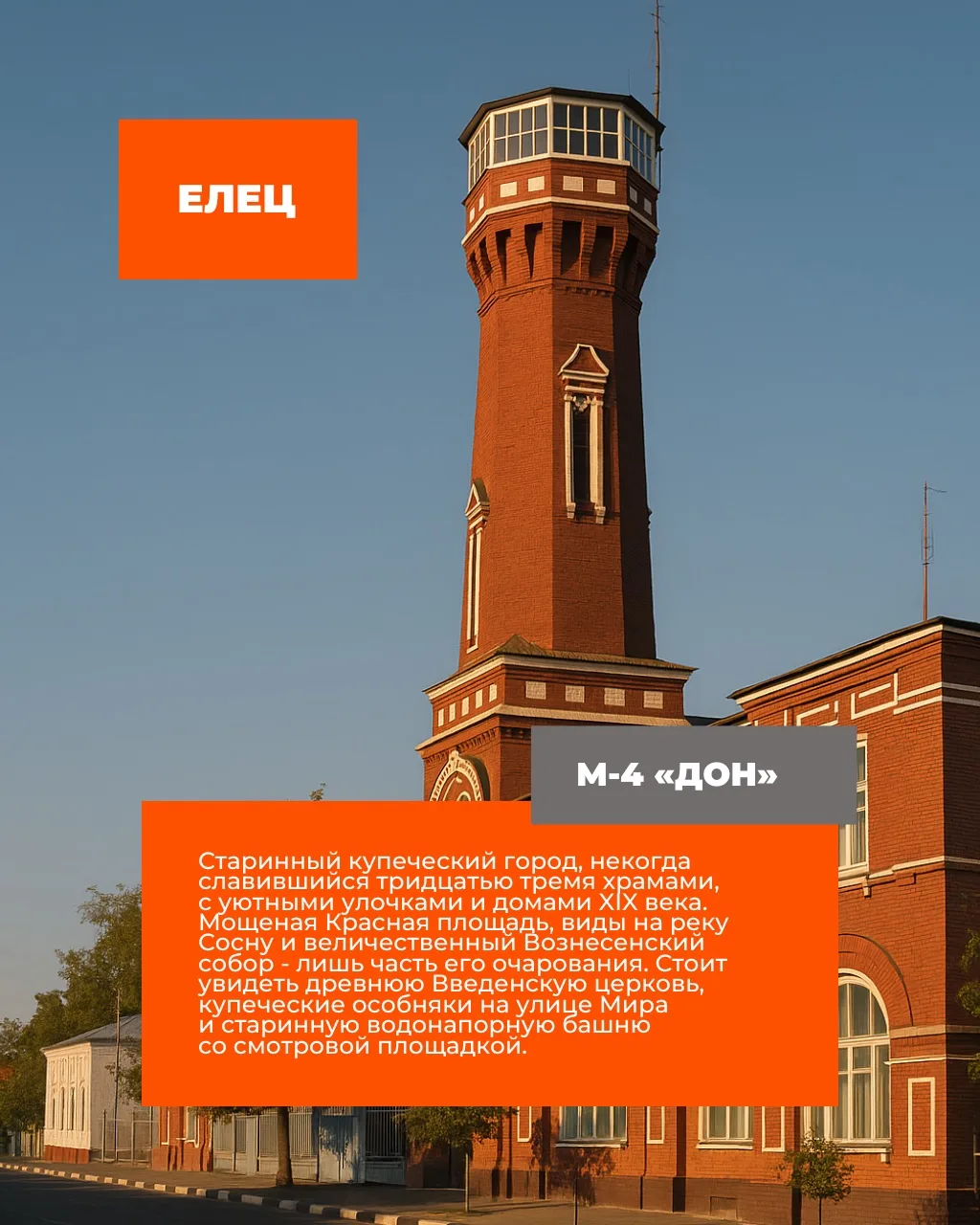 ЕЛЕЦ

М-4 «ДОН»

Старинный купеческий город, некогда славившийся тридцатью тремя храмами, с уютными улочками и домами XIX века. Мощеная Красная площадь, виды на реку Сосну и величественный Вознесенский собор - лишь часть его очарования. Стоит увидеть древнюю Введенскую церковь, купеческие особняки на улице Мира и старинную водонапорную башню со смотровой площадкой.